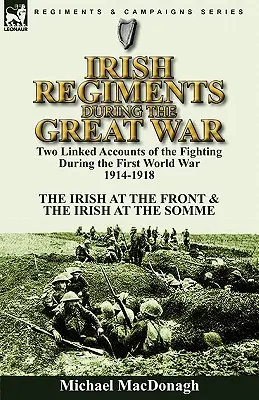 LEONAUR

REGIMENTS & CAMPAIGNS SERIES

IRISH REGIMENTS DURING THE GREAT WAR

Two Linked Accounts of the Fighting During the First World War 1914-1918

THE IRISH AT THE FRONT & THE IRISH AT THE SOMME

Michael MacDonagh